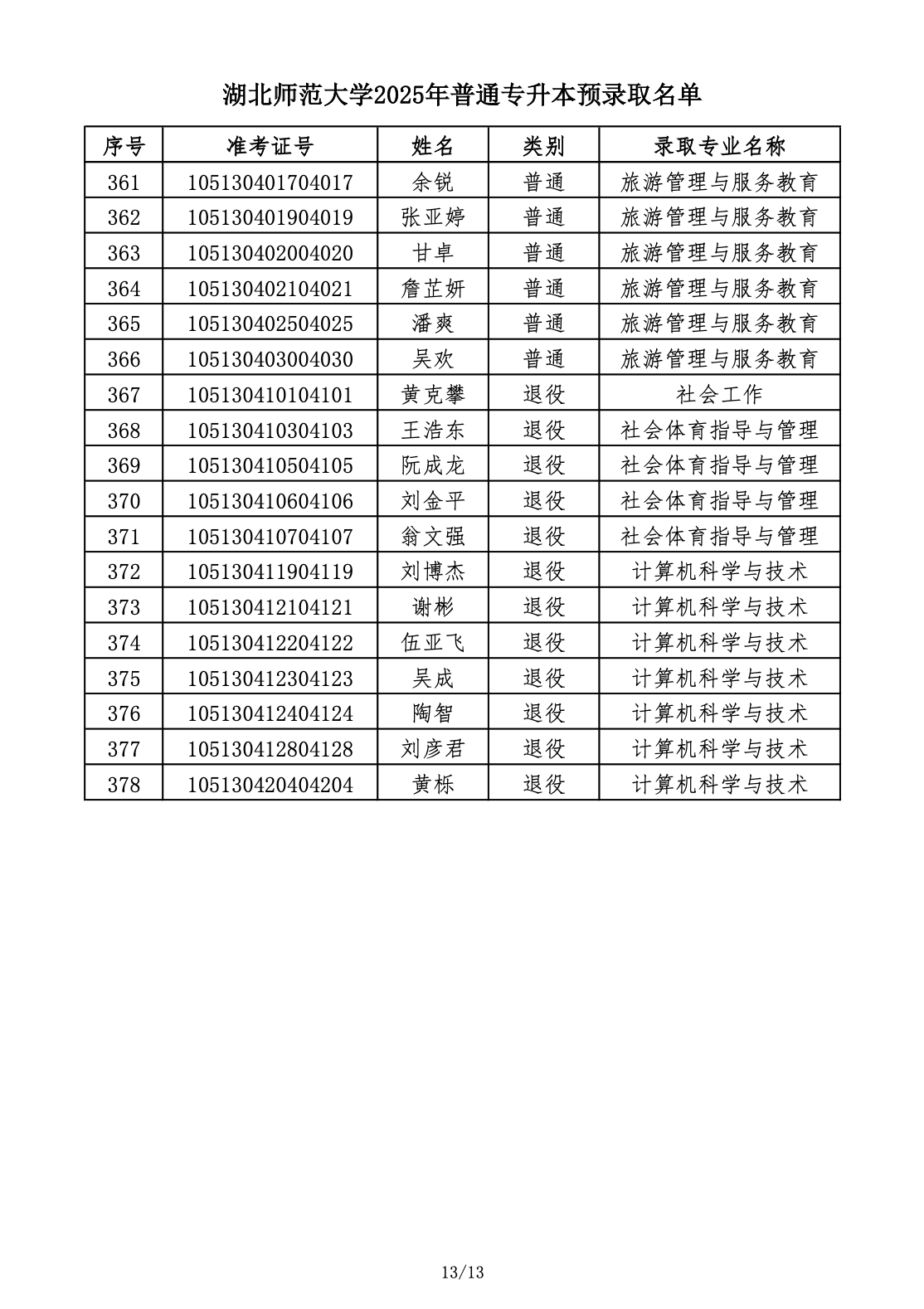 湖北师范大学2025年普通专升本预录取名单

| 序号 | 准考证号 | 姓名 | 类别 | 录取专业名称 |
|---|---|---|---|---|
| 361 | 105130401704017 | 余锐 | 普通 | 旅游管理与服务教育 |
| 362 | 105130401904019 | 张亚婷 | 普通 | 旅游管理与服务教育 |
| 363 | 105130402004020 | 甘卓 | 普通 | 旅游管理与服务教育 |
| 364 | 105130402104021 | 詹芷妍 | 普通 | 旅游管理与服务教育 |
| 365 | 105130402504025 | 潘爽 | 普通 | 旅游管理与服务教育 |
| 366 | 105130403004030 | 吴欢 | 普通 | 旅游管理与服务教育 |
| 367 | 105130410104101 | 黄克攀 | 退役 | 社会工作 |
| 368 | 105130410304103 | 王浩东 | 退役 | 社会体育指导与管理 |
| 369 | 105130410504105 | 阮成龙 | 退役 | 社会体育指导与管理 |
| 370 | 105130410604106 | 刘金平 | 退役 | 社会体育指导与管理 |
| 371 | 105130410704107 | 翁文强 | 退役 | 社会体育指导与管理 |
| 372 | 105130411904119 | 刘博杰 | 退役 | 计算机科学与技术 |
| 373 | 105130412104121 | 谢彬 | 退役 | 计算机科学与技术 |
| 374 | 105130412204122 | 伍亚飞 | 退役 | 计算机科学与技术 |
| 375 | 105130412304123 | 吴成 | 退役 | 计算机科学与技术 |
| 376 | 105130412404124 | 陶智 | 退役 | 计算机科学与技术 |
| 377 | 105130412804128 | 刘彦君 | 退役 | 计算机科学与技术 |
| 378 | 105130420404204 | 黄栎 | 退役 | 计算机科学与技术 |

13/13